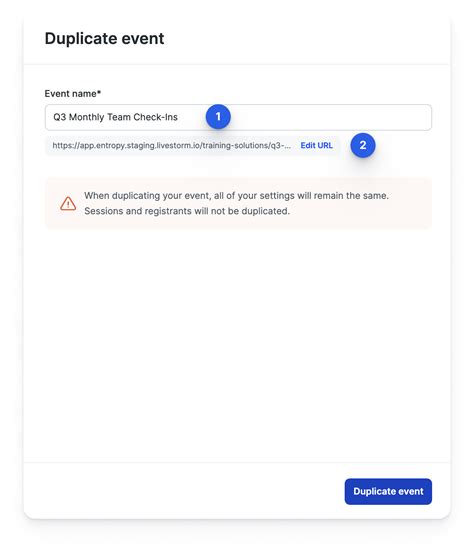 Duplicate event

Event name*

Q3 Monthly Team Check-Ins

1

https://app.entropy.staging.livestorm.io/training-solutions/q3-... Edit URL

2

When duplicating your event, all of your settings will remain the same. Sessions and registrants will not be duplicated.

Duplicate event